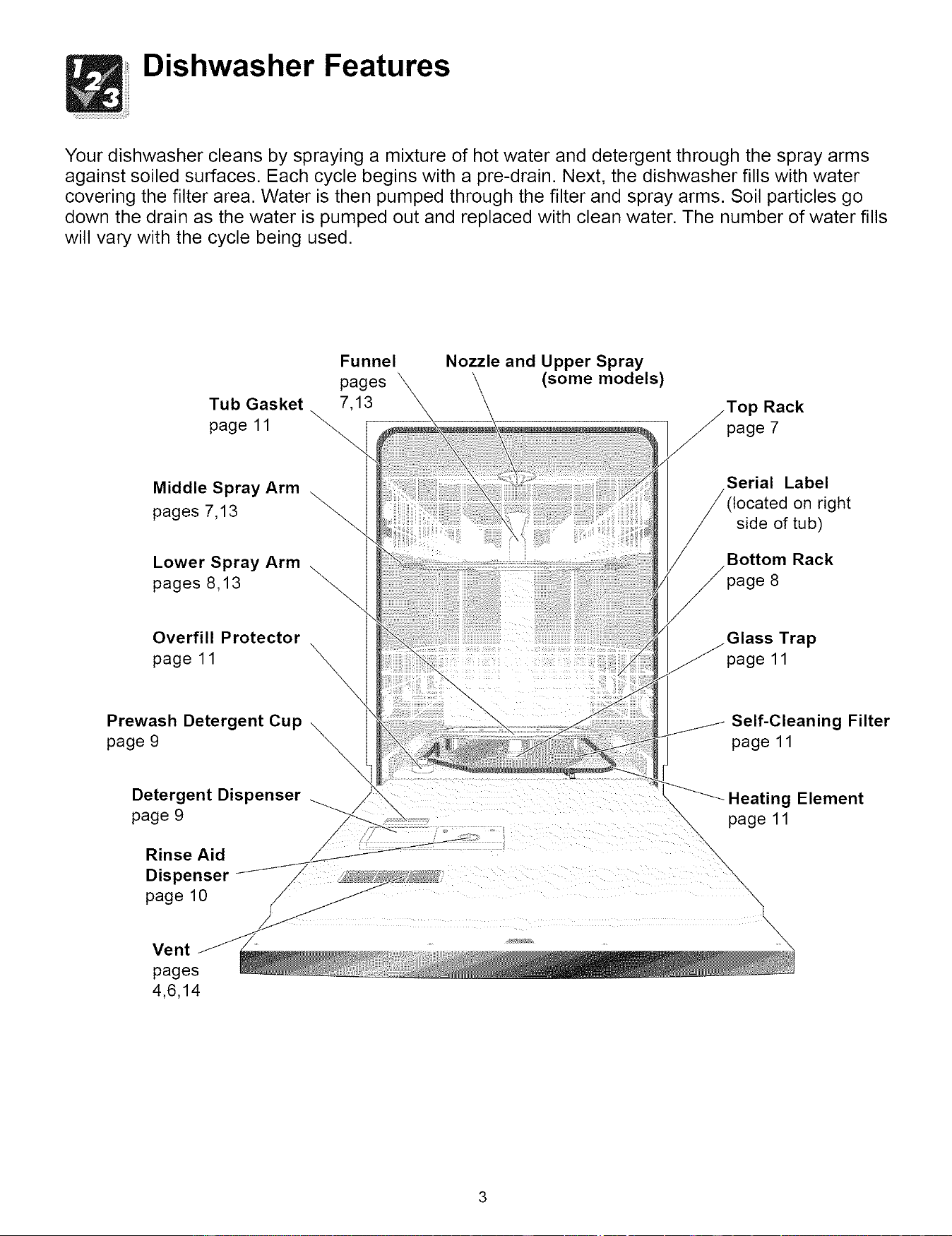 Dishwasher Features

Your dishwasher cleans by spraying a mixture of hot water and detergent through the spray arms against soiled surfaces. Each cycle begins with a pre-drain. Next, the dishwasher fills with water covering the filter area. Water is then pumped through the filter and spray arms. Soil particles go down the drain as the water is pumped out and replaced with clean water. The number of water fills will vary with the cycle being used.

Funnel
pages
7,13

Nozzle and Upper Spray
(some models)

Tub Gasket
page 11

Middle Spray Arm
pages 7,13

Lower Spray Arm
pages 8,13

Overfill Protector
page 11

Prewash Detergent Cup
page 9

Detergent Dispenser
page 9

Rinse Aid
Dispenser
page 10

Vent
pages
4,6,14

Top Rack
page 7

Serial Label
(located on right
side of tub)

Bottom Rack
page 8

Glass Trap
page 11

Self-Cleaning Filter
page 11

Heating Element
page 11

3